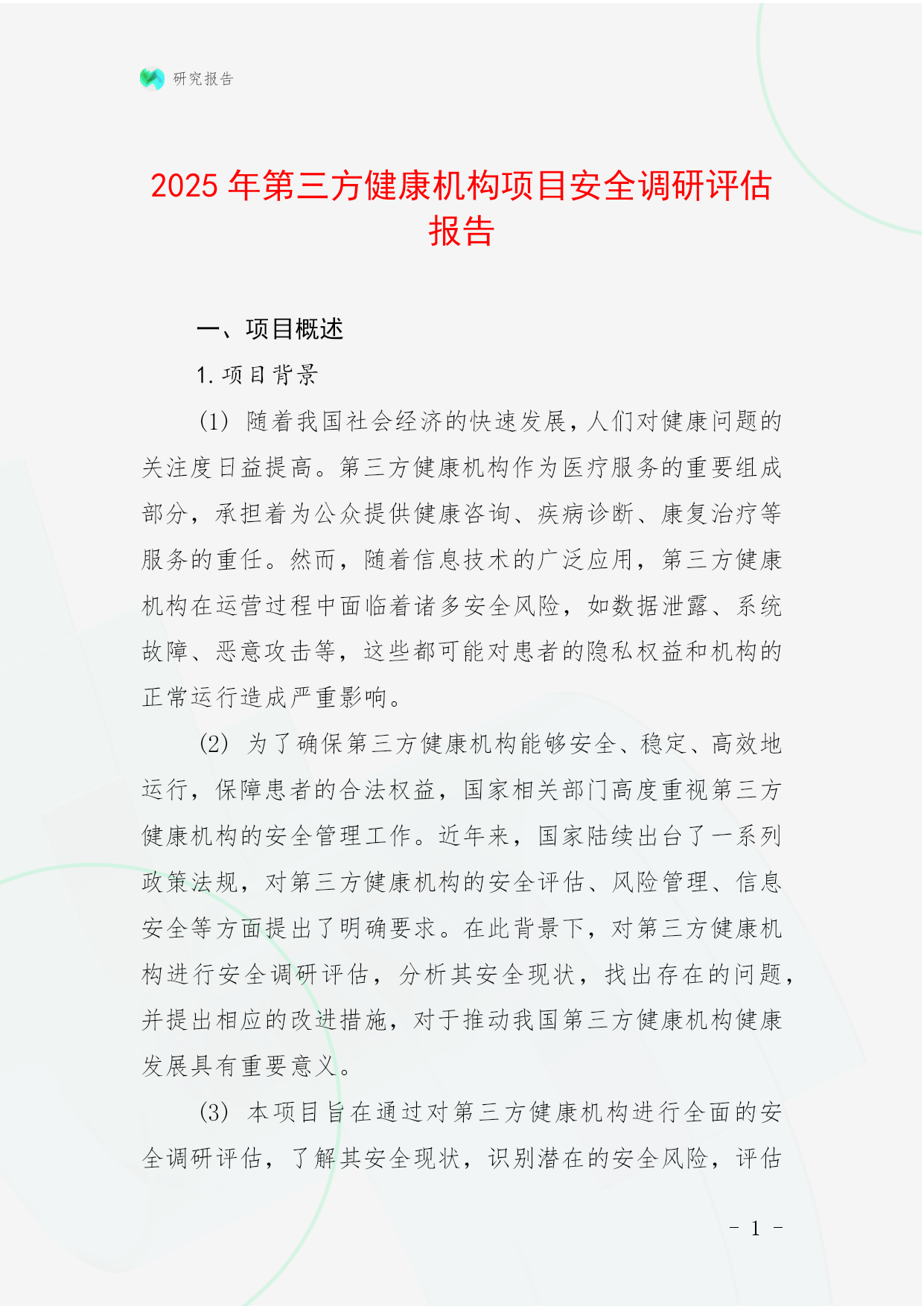 研究报告

2025 年第三方健康机构项目安全调研评估报告

一、项目概述

1. 项目背景

(1) 随着我国社会经济的快速发展，人们对健康问题的关注度日益提高。第三方健康机构作为医疗服务的重要组成部分，承担着为公众提供健康咨询、疾病诊断、康复治疗等服务的重任。然而，随着信息技术的广泛应用，第三方健康机构在运营过程中面临着诸多安全风险，如数据泄露、系统故障、恶意攻击等，这些都可能对患者的隐私权益和机构的正常运行造成严重影响。

(2) 为了确保第三方健康机构能够安全、稳定、高效地运行，保障患者的合法权益，国家相关部门高度重视第三方健康机构的安全管理工作。近年来，国家陆续出台了一系列政策法规，对第三方健康机构的安全评估、风险管理、信息安全等方面提出了明确要求。在此背景下，对第三方健康机构进行安全调研评估，分析其安全现状，找出存在的问题，并提出相应的改进措施，对于推动我国第三方健康机构健康发展具有重要意义。

(3) 本项目旨在通过对第三方健康机构进行全面的安全调研评估，了解其安全现状，识别潜在的安全风险，评估

- 1 -